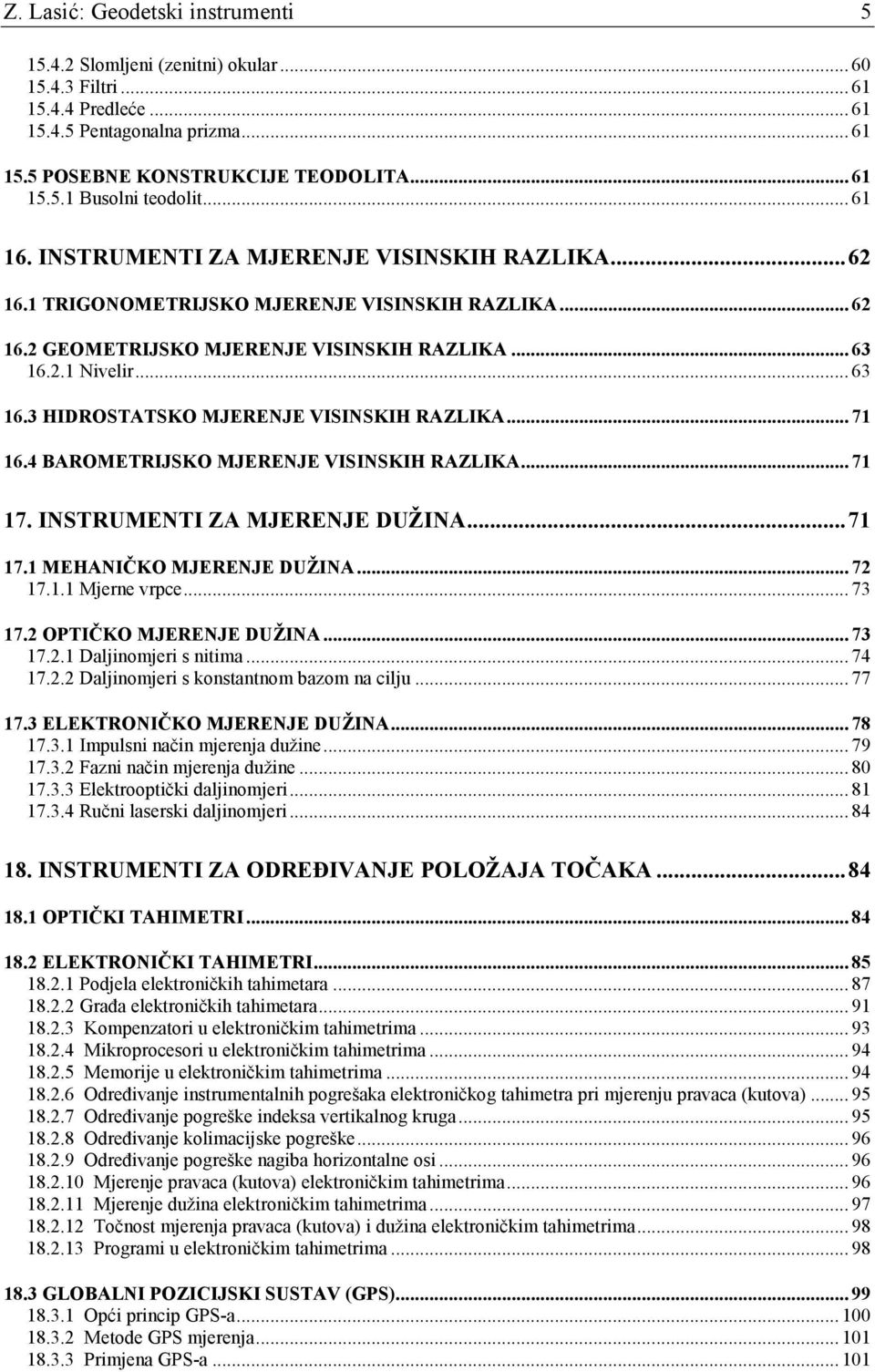 Z. Lasić: Geodetski instrumenti 5

15.4.2 Slomljeni (zenitni) okular ... 60
15.4.3 Filtri ... 61
15.4.4 Predleće ... 61
15.4.5 Pentagonalna prizma ... 61

15.5 POSEBNE KONSTRUKCIJE TEODOLITA ... 61
15.5.1 Busolni teodolit ... 61

16. INSTRUMENTI ZA MJERENJE VISINSKIH RAZLIKA ... 62

16.1 TRIGONOMETRIJSKO MJERENJE VISINSKIH RAZLIKA ... 62

16.2 GEOMETRIJSKO MJERENJE VISINSKIH RAZLIKA ... 63
16.2.1 Nivelir ... 63

16.3 HIDROSTATSKO MJERENJE VISINSKIH RAZLIKA ... 71

16.4 BAROMETRIJSKO MJERENJE VISINSKIH RAZLIKA ... 71

17. INSTRUMENTI ZA MJERENJE DUŽINA ... 71

17.1 MEHANIČKO MJERENJE DUŽINA ... 72
17.1.1 Mjerne vrpce ... 73

17.2 OPTIČKO MJERENJE DUŽINA ... 73
17.2.1 Daljinomjeri s nitima ... 74
17.2.2 Daljinomjeri s konstantnom bazom na cilju ... 77

17.3 ELEKTRONIČKO MJERENJE DUŽINA ... 78
17.3.1 Impulsni način mjerenja dužine ... 79
17.3.2 Fazni način mjerenja dužine ... 80
17.3.3 Elektrooptički daljinomjeri ... 81
17.3.4 Ručni laserski daljinomjeri ... 84

18. INSTRUMENTI ZA ODREĐIVANJE POLOŽAJA TOČAKA ... 84

18.1 OPTIČKI TAHIMETRI ... 84

18.2 ELEKTRONIČKI TAHIMETRI ... 85
18.2.1 Podjela elektroničkih tahimetara ... 87
18.2.2 Građa elektroničkih tahimetara ... 91
18.2.3 Kompenzatori u elektroničkim tahimetrima ... 93
18.2.4 Mikroprocesori u elektroničkim tahimetrima ... 94
18.2.5 Memorije u elektroničkim tahimetrima ... 94
18.2.6 Određivanje instrumentalnih pogrešaka elektroničkog tahimetra pri mjerenju pravaca (kutova) ... 95
18.2.7 Određivanje pogreške indeksa vertikalnog kruga ... 95
18.2.8 Određivanje kolimacijske pogreške ... 96
18.2.9 Određivanje pogreške nagiba horizontalne osi ... 96
18.2.10 Mjerenje pravaca (kutova) elektroničkim tahimetrima ... 96
18.2.11 Mjerenje dužina elektroničkim tahimetrima ... 97
18.2.12 Točnost mjerenja pravaca (kutova) i dužina elektroničkim tahimetrima ... 98
18.2.13 Programi u elektroničkim tahimetrima ... 98

18.3 GLOBALNI POZICIJSKI SUSTAV (GPS) ... 99
18.3.1 Opći princip GPS-a ... 100
18.3.2 Metode GPS mjerenja ... 101
18.3.3 Primjena GPS-a ... 101